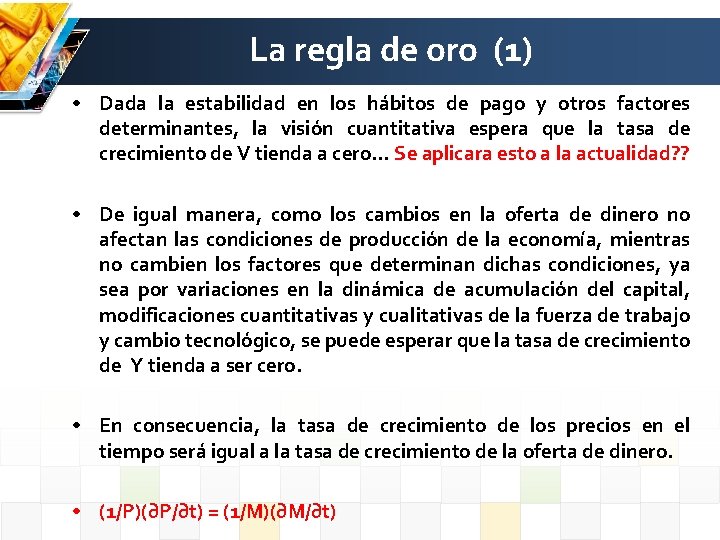 La regla de oro (1)

• Dada la estabilidad en los hábitos de pago y otros factores determinantes, la visión cuantitativa espera que la tasa de crecimiento de V tienda a cero… Se aplicara esto a la actualidad??

• De igual manera, como los cambios en la oferta de dinero no afectan las condiciones de producción de la economía, mientras no cambien los factores que determinan dichas condiciones, ya sea por variaciones en la dinámica de acumulación del capital, modificaciones cuantitativas y cualitativas de la fuerza de trabajo y cambio tecnológico, se puede esperar que la tasa de crecimiento de Y tienda a ser cero.

• En consecuencia, la tasa de crecimiento de los precios en el tiempo será igual a la tasa de crecimiento de la oferta de dinero.

• $(1/P)(\partial P/\partial t) = (1/M)(\partial M/\partial t)$